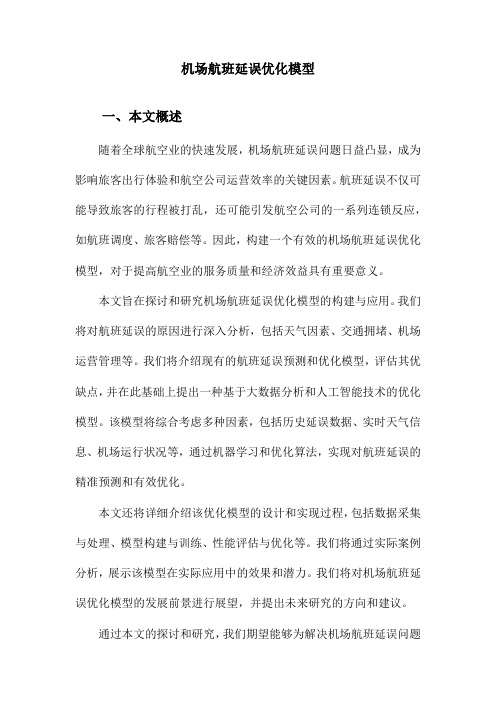 机场航班延误优化模型

一、本文概述

随着全球航空业的快速发展，机场航班延误问题日益凸显，成为影响旅客出行体验和航空公司运营效率的关键因素。航班延误不仅可能导致旅客的行程被打乱，还可能引发航空公司的一系列连锁反应，如航班调度、旅客赔偿等。因此，构建一个有效的机场航班延误优化模型，对于提高航空业的服务质量和经济效益具有重要意义。

本文旨在探讨和研究机场航班延误优化模型的构建与应用。我们将对航班延误的原因进行深入分析，包括天气因素、交通拥堵、机场运营管理等。我们将介绍现有的航班延误预测和优化模型，评估其优缺点，并在此基础上提出一种基于大数据分析和人工智能技术的优化模型。该模型将综合考虑多种因素，包括历史延误数据、实时天气信息、机场运行状况等，通过机器学习和优化算法，实现对航班延误的精准预测和有效优化。

本文还将详细介绍该优化模型的设计和实现过程，包括数据采集与处理、模型构建与训练、性能评估与优化等。我们将通过实际案例分析，展示该模型在实际应用中的效果和潜力。我们将对机场航班延误优化模型的发展前景进行展望，并提出未来研究的方向和建议。

通过本文的探讨和研究，我们期望能够为解决机场航班延误问题